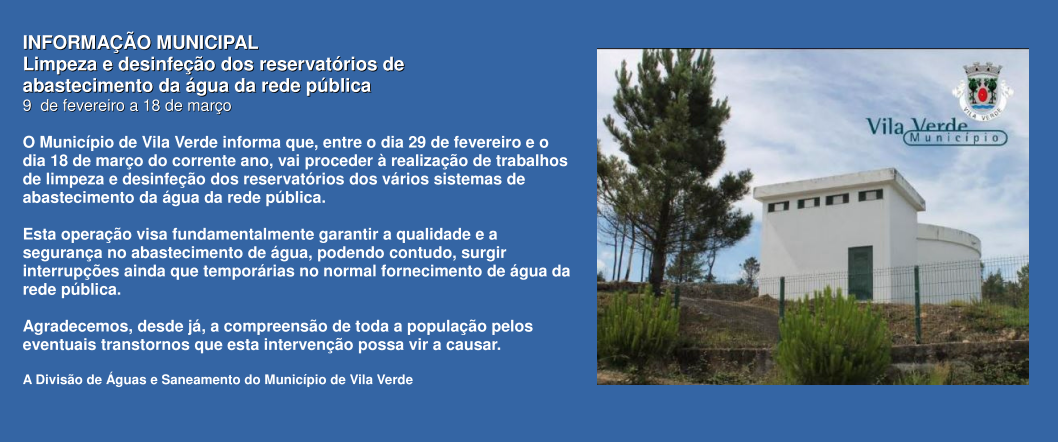 INFORMAÇÃO MUNICIPAL
Limpeza e desinfeção dos reservatórios de abastecimento da água da rede pública
9 de fevereiro a 18 de março

O Município de Vila Verde informa que, entre o dia 29 de fevereiro e o dia 18 de março do corrente ano, vai proceder à realização de trabalhos de limpeza e desinfeção dos reservatórios dos vários sistemas de abastecimento da água da rede pública.

Esta operação visa fundamentalmente garantir a qualidade e a segurança no abastecimento de água, podendo contudo, surgir interrupções ainda que temporárias no normal fornecimento de água da rede pública.

Agradecemos, desde já, a compreensão de toda a população pelos eventuais transtornos que esta intervenção possa vir a causar.

A Divisão de Águas e Saneamento do Município de Vila Verde

Vila Verde
Município